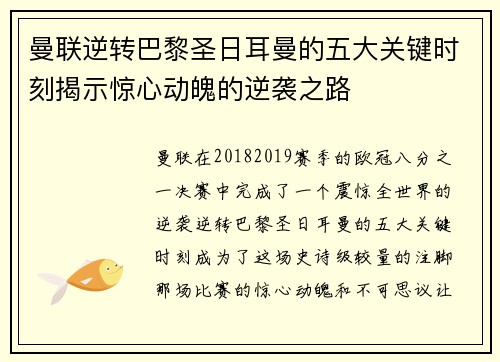 曼联逆转巴黎圣日耳曼的五大关键时刻揭示惊心动魄的逆袭之路

曼联在20182019赛季的欧冠八分之一决赛中完成了一个震惊全世界的逆袭逆转巴黎圣日耳曼的五大关键时刻成为了这场史诗级较量的注脚那场比赛的惊心动魄和不可思议让